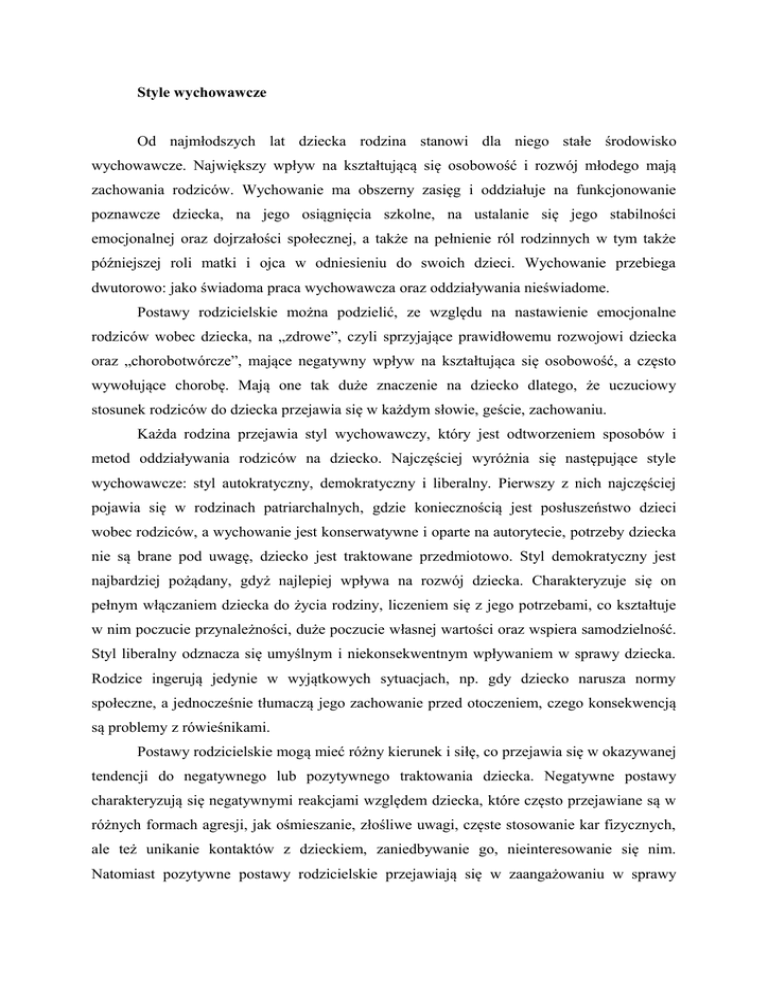 Style wychowawcze

Od najmłodszych lat dziecka rodzina stanowi dla niego stałe środowisko wychowawcze. Największy wpływ na kształtującą się osobowość i rozwój młodego mają zachowania rodziców. Wychowanie ma obszerny zasięg i oddziałuje na funkcjonowanie poznawcze dziecka, na jego osiągnięcia szkolne, na ustalanie się jego stabilności emocjonalnej oraz dojrzałości społecznej, a także na pełnienie ról rodzinnych w tym także późniejszej roli matki i ojca w odniesieniu do swoich dzieci. Wychowanie przebiega dwutorowo: jako świadoma praca wychowawcza oraz oddziaływania nieświadome.

Postawy rodzicielskie można podzielić, ze względu na nastawienie emocjonalne rodziców wobec dziecka, na „zdrowe", czyli sprzyjające prawidłowemu rozwojowi dziecka oraz „chorobotwórcze", mające negatywny wpływ na kształtująca się osobowość, a często wywołujące chorobę. Mają one tak duże znaczenie na dziecko dlatego, że uczuciowy stosunek rodziców do dziecka przejawia się w każdym słowie, geście, zachowaniu.

Każda rodzina przejawia styl wychowawczy, który jest odtworzeniem sposobów i metod oddziaływania rodziców na dziecko. Najczęściej wyróżnia się następujące style wychowawcze: styl autokratyczny, demokratyczny i liberalny. Pierwszy z nich najczęściej pojawia się w rodzinach patriarchalnych, gdzie koniecznością jest posłuszeństwo dzieci wobec rodziców, a wychowanie jest konserwatywne i oparte na autorytecie, potrzeby dziecka nie są brane pod uwagę, dziecko jest traktowane przedmiotowo. Styl demokratyczny jest najbardziej pożądany, gdyż najlepiej wpływa na rozwój dziecka. Charakteryzuje się on pełnym włączaniem dziecka do życia rodziny, liczeniem się z jego potrzebami, co kształtuje w nim poczucie przynależności, duże poczucie własnej wartości oraz wspiera samodzielność. Styl liberalny odznacza się umyślnym i niekonsekwentnym wpływaniem w sprawy dziecka. Rodzice ingerują jedynie w wyjątkowych sytuacjach, np. gdy dziecko narusza normy społeczne, a jednocześnie tłumaczą jego zachowanie przed otoczeniem, czego konsekwencją są problemy z rówieśnikami.

Postawy rodzicielskie mogą mieć różny kierunek i siłę, co przejawia się w okazywanej tendencji do negatywnego lub pozytywnego traktowania dziecka. Negatywne postawy charakteryzują się negatywnymi reakcjami względem dziecka, które często przejawiane są w różnych formach agresji, jak ośmieszanie, złośliwe uwagi, częste stosowanie kar fizycznych, ale też unikanie kontaktów z dzieckiem, zaniedbywanie go, nieinteresowanie się nim. Natomiast pozytywne postawy rodzicielskie przejawiają się w zaangażowaniu w sprawy